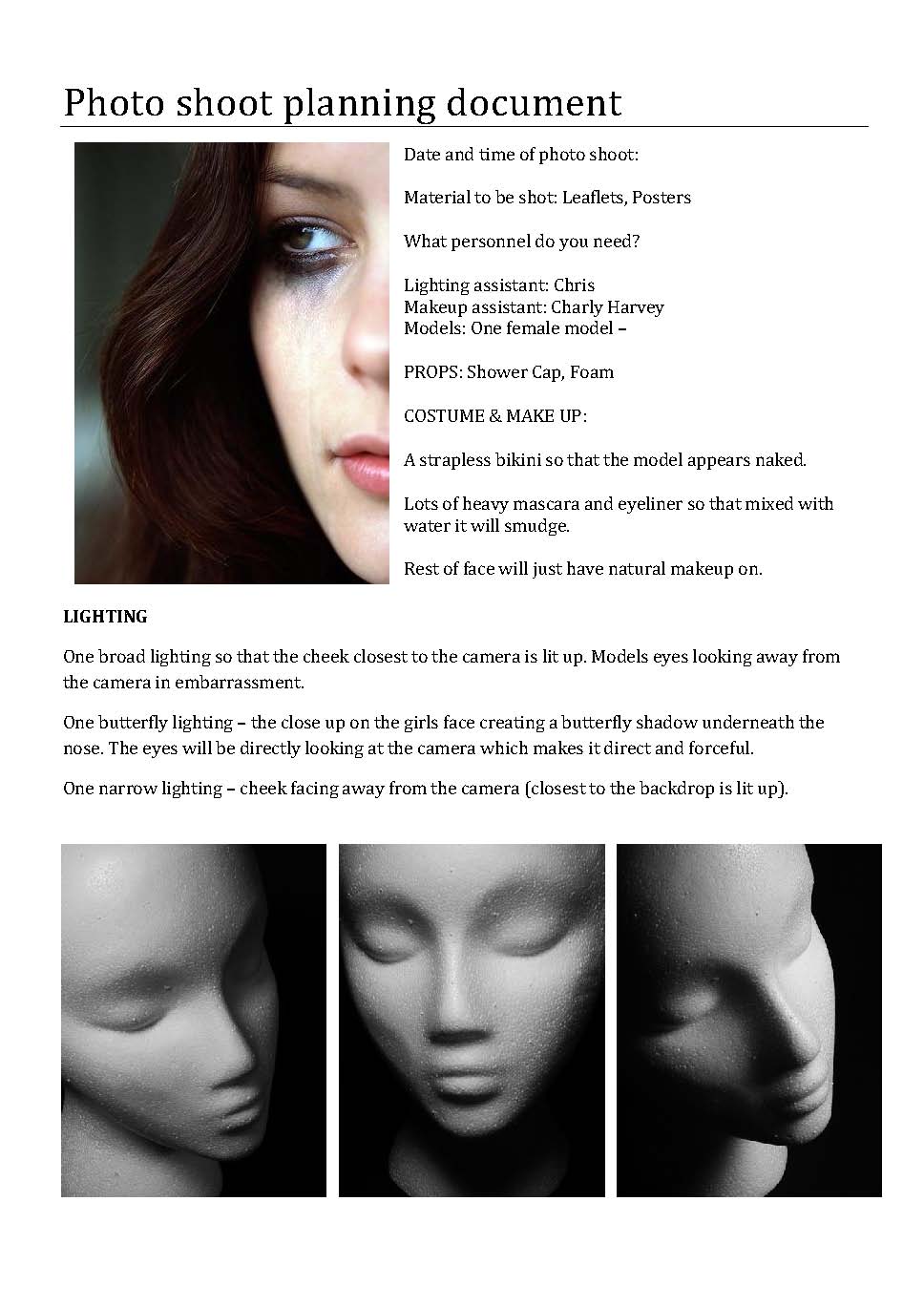 Photo shoot planning document

Date and time of photo shoot:

Material to be shot: Leaflets, Posters

What personnel do you need?

Lighting assistant: Chris
Makeup assistant: Charly Harvey
Models: One female model –

PROPS: Shower Cap, Foam

COSTUME & MAKE UP:

A strapless bikini so that the model appears naked.

Lots of heavy mascara and eyeliner so that mixed with water it will smudge.

Rest of face will just have natural makeup on.

LIGHTING

One broad lighting so that the cheek closest to the camera is lit up. Models eyes looking away from the camera in embarrassment.

One butterfly lighting – the close up on the girls face creating a butterfly shadow underneath the nose. The eyes will be directly looking at the camera which makes it direct and forceful.

One narrow lighting – cheek facing away from the camera (closest to the backdrop is lit up).